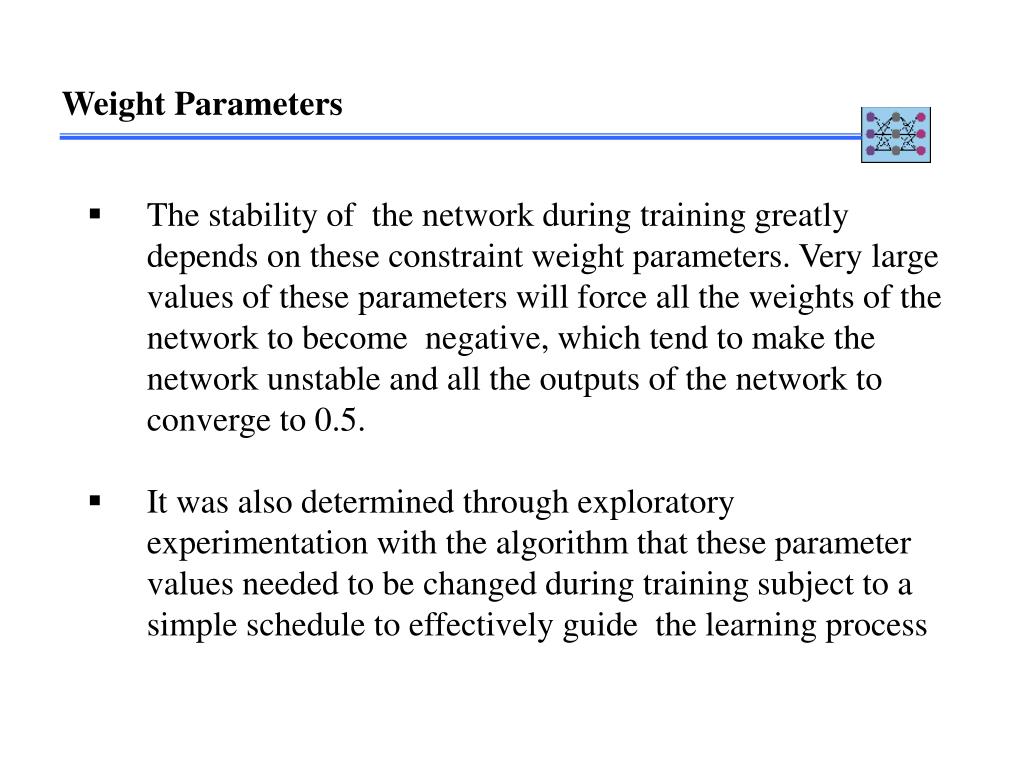 Weight Parameters

▪ The stability of the network during training greatly depends on these constraint weight parameters. Very large values of these parameters will force all the weights of the network to become negative, which tend to make the network unstable and all the outputs of the network to converge to 0.5.

▪ It was also determined through exploratory experimentation with the algorithm that these parameter values needed to be changed during training subject to a simple schedule to effectively guide the learning process